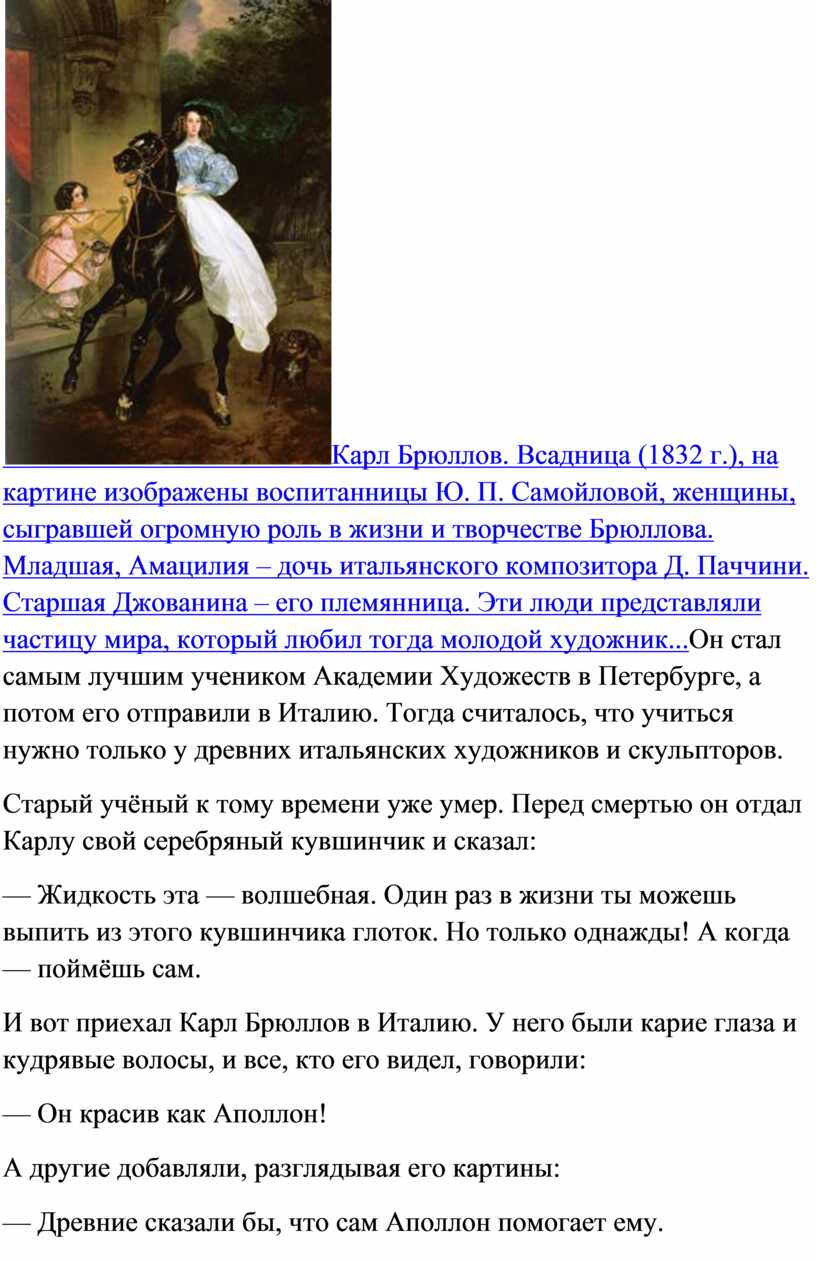 Карл Брюллов. Всадница (1832 г.), на картине изображены воспитанницы Ю. П. Самойловой, женщины, сыгравшей огромную роль в жизни и творчестве Брюллова. Младшая, Амацилия – дочь итальянского композитора Д. Паччини. Старшая Джованина – его племянница. Эти люди представляли частицу мира, который любил тогда молодой художник...Он стал самым лучшим учеником Академии Художеств в Петербурге, а потом его отправили в Италию. Тогда считалось, что учиться нужно только у древних итальянских художников и скульпторов.

Старый учёный к тому времени уже умер. Перед смертью он отдал Карлу свой серебряный кувшинчик и сказал:

— Жидкость эта — волшебная. Один раз в жизни ты можешь выпить из этого кувшинчика глоток. Но только однажды! А когда — поймёшь сам.

И вот приехал Карл Брюллов в Италию. У него были карие глаза и кудрявые волосы, и все, кто его видел, говорили:

— Он красив как Аполлон!

А другие добавляли, разглядывая его картины:

— Древние сказали бы, что сам Аполлон помогает ему.